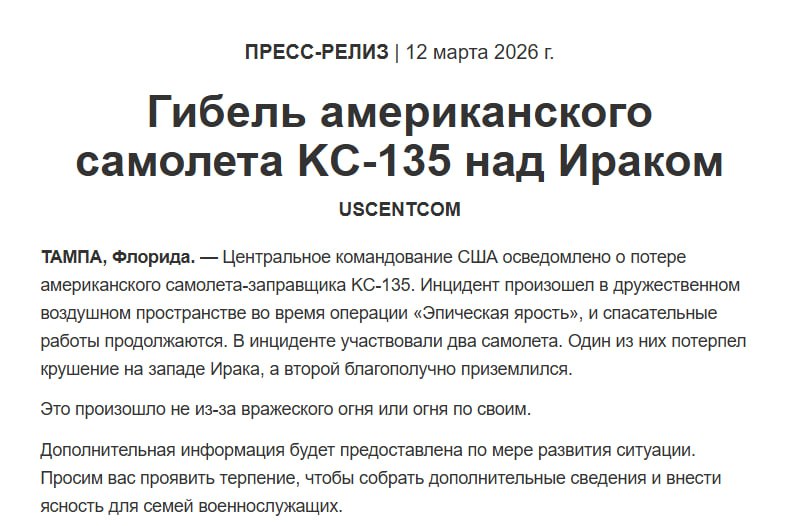 ПРЕСС-РЕЛИЗ | 12 марта 2026 г.

Гибель американского самолета KC-135 над Ираком

USCENTCOM

ТАМПА, Флорида. — Центральное командование США осведомлено о потере американского самолета-заправщика KC-135. Инцидент произошел в дружественном воздушном пространстве во время операции «Эпическая ярость», и спасательные работы продолжаются. В инциденте участвовали два самолета. Один из них потерпел крушение на западе Ирака, а второй благополучно приземлился.

Это произошло не из-за вражеского огня или огня по своим.

Дополнительная информация будет предоставлена по мере развития ситуации. Просим вас проявить терпение, чтобы собрать дополнительные сведения и внести ясность для семей военнослужащих.